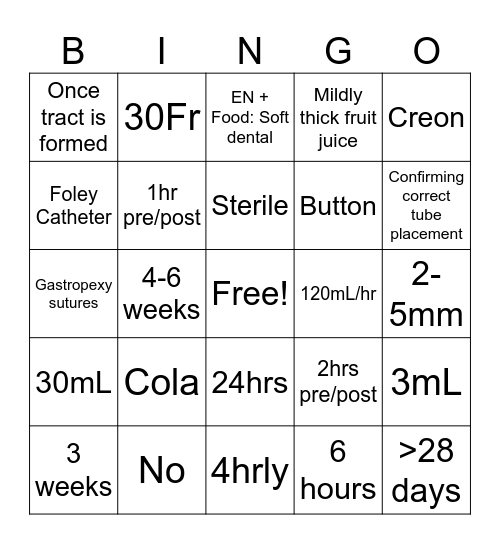 | B | I | N | G | O |
|---|---|---|---|---|
| Once tract is formed | 30Fr | EN + Food: Soft dental | Mildly thick fruit juice | Creon |
| Foley Catheter | 1hr pre/post | Sterile | Button | Confirming correct tube placement |
| Gastropexy sutures | 4-6 weeks | Free! | 120mL/hr | 2-5mm |
| 30mL | Cola | 24hrs | 2hrs pre/post | 3mL |
| 3 weeks | No | 4hrly | 6 hours | >28 days |